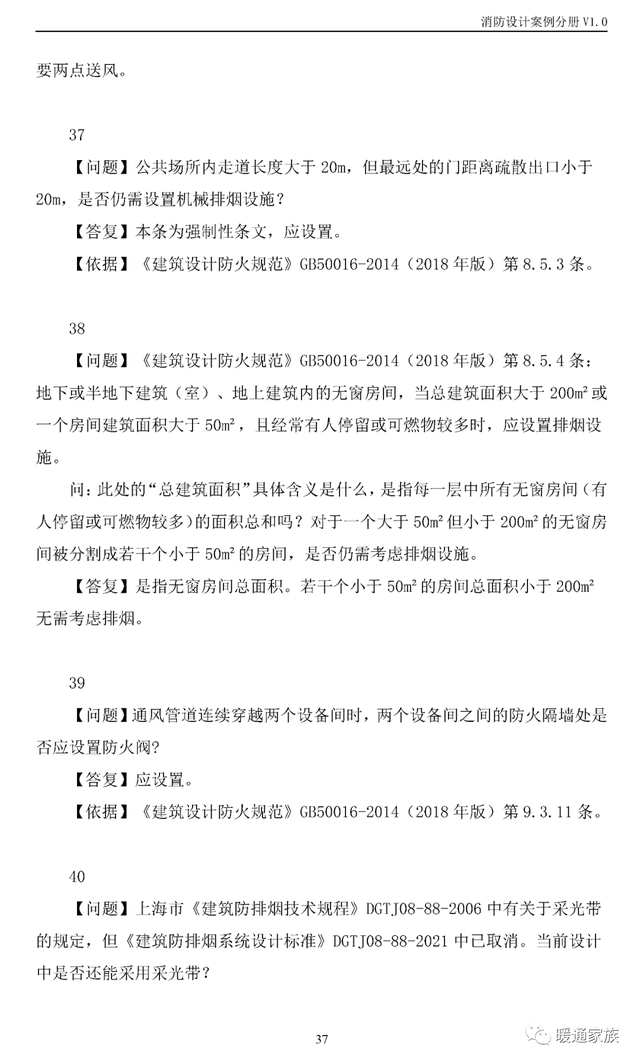 消防设计案例分册 V1.0

要两点送风。

37

【问题】公共场所内走道长度大于 20m，但最远处的门距离疏散出口小于 20m，是否仍需设置机械排烟设施？

【答复】本条为强制性条文，应设置。

【依据】《建筑设计防火规范》GB50016-2014（2018 年版）第 8.5.3 条。

38

【问题】《建筑设计防火规范》GB50016-2014（2018 年版）第 8.5.4 条：地下或半地下建筑（室）、地上建筑内的无窗房间，当总建筑面积大于 200m² 或一个房间建筑面积大于 50m²，且经常有人停留或可燃物较多时，应设置排烟设施。

问：此处的“总建筑面积”具体含义是什么，是指每一层中所有无窗房间（有人停留或可燃物较多）的面积总和吗？对于一个大于 50m² 但小于 200m² 的无窗房间被分割成若干个小于 50m² 的房间，是否仍需考虑排烟设施。

【答复】是指无窗房间总面积。若干个小于 50m² 的房间总面积小于 200m² 无需考虑排烟。

39

【问题】通风管道连续穿越两个设备间时，两个设备间之间的防火隔墙处是否应设置防火阀？

【答复】应设置。

【依据】《建筑设计防火规范》GB50016-2014（2018 年版）第 9.3.11 条。

40

【问题】上海市《建筑防排烟技术规程》DGTJ08-88-2006 中有关于采光带的规定，但《建筑防排烟系统设计标准》DGTJ08-88-2021 中已取消。当前设计中是否还能采用采光带？

37

暖通家族